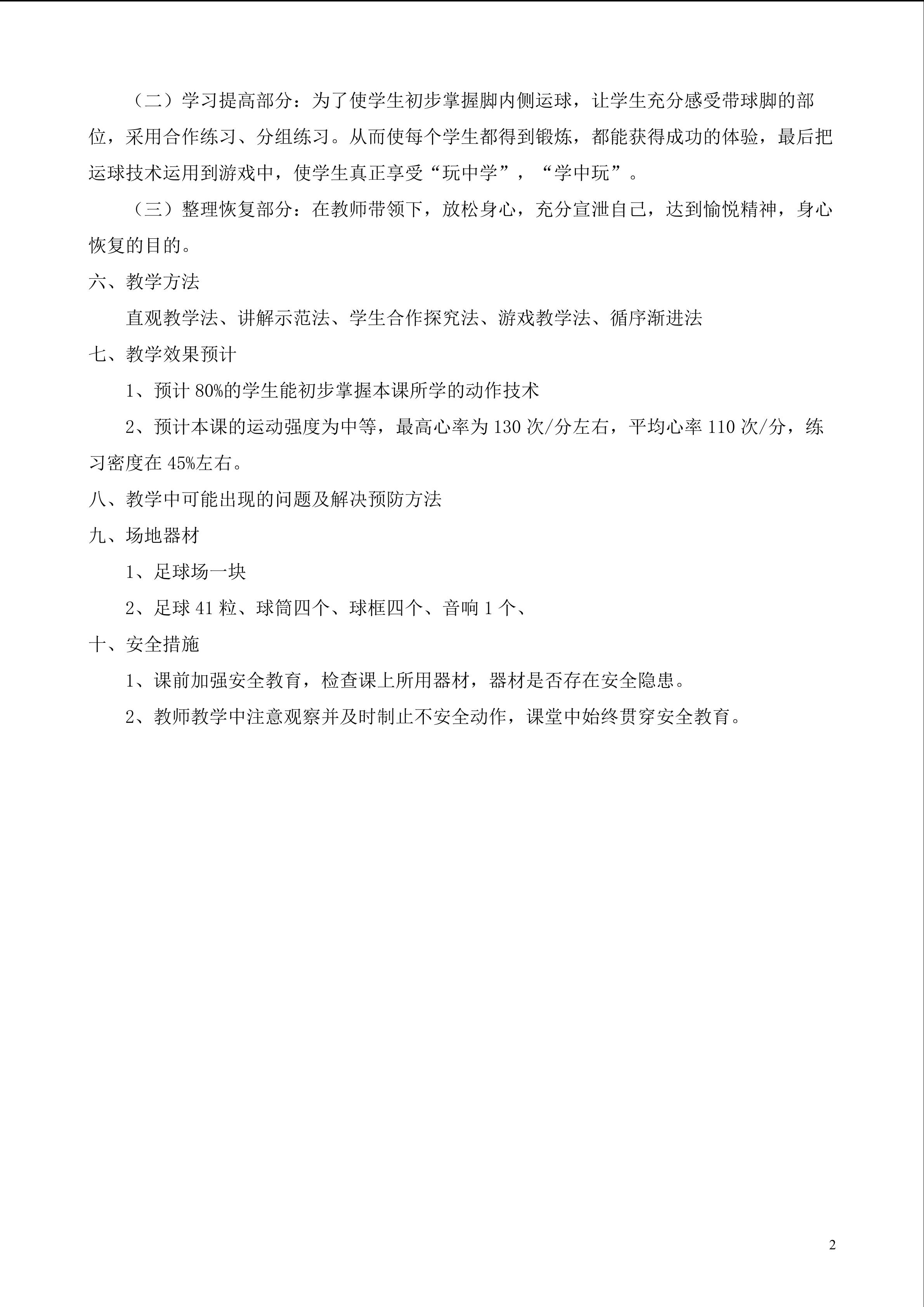 （二）学习提高部分：为了使学生初步掌握脚内侧运球，让学生充分感受带球脚的部位，采用合作练习、分组练习。从而使每个学生都得到锻炼，都能获得成功的体验，最后把运球技术运用到游戏中，使学生真正享受“玩中学”，“学中玩”。

（三）整理恢复部分：在教师带领下，放松身心，充分宣泄自己，达到愉悦精神，身心恢复的目的。

六、教学方法

直观教学法、讲解示范法、学生合作探究法、游戏教学法、循序渐进法

七、教学效果预计

1、预计80%的学生能初步掌握本课所学的动作技术

2、预计本课的运动强度为中等，最高心率为130次/分左右，平均心率110次/分，练习密度在45%左右。

八、教学中可能出现的问题及解决预防方法

九、场地器材

1、足球场一块

2、足球41粒、球筒四个、球框四个、音响1个、

十、安全措施

1、课前加强安全教育，检查课上所用器材，器材是否存在安全隐患。

2、教师教学中注意观察并及时制止不安全动作，课堂中始终贯穿安全教育。

2